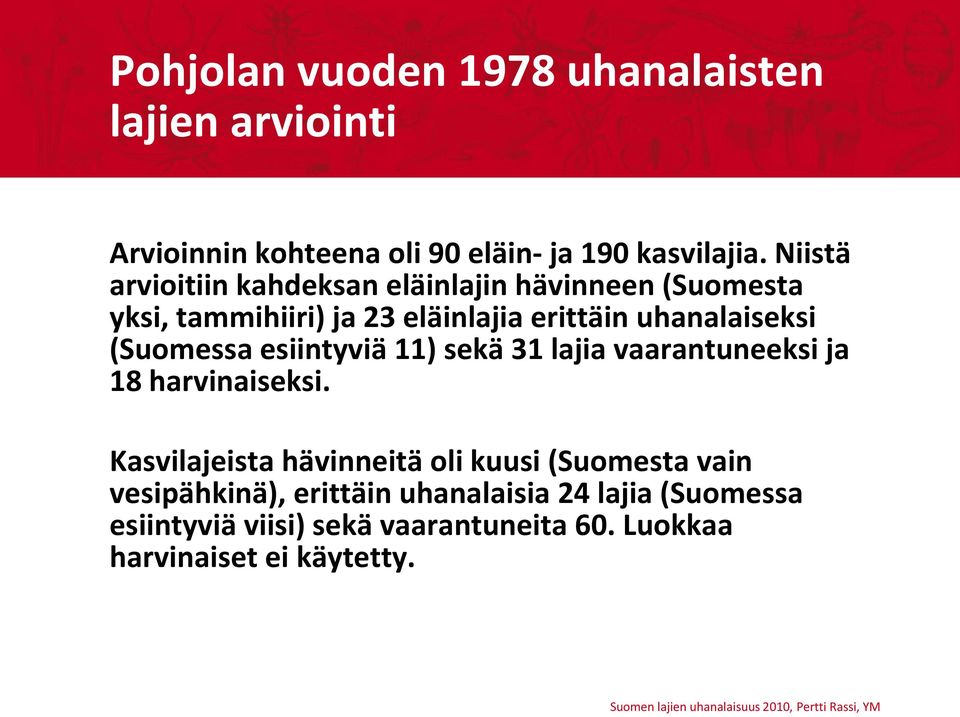 Pohjolan vuoden 1978 uhanalaisten lajien arviointi

Arvioinnin kohteena oli 90 eläin- ja 190 kasvilajia. Niistä arvioitiin kahdeksan eläinlajin hävinneen (Suomesta yksi, tammihiiri) ja 23 eläinlajia erittäin uhanalaiseksi (Suomessa esiintyviä 11) sekä 31 lajia vaarantuneeksi ja 18 harvinaiseksi.

Kasvilajeista hävinneitä oli kuusi (Suomesta vain vesipähkinä), erittäin uhanalaisia 24 lajia (Suomessa esiintyviä viisi) sekä vaarantuneita 60. Luokkaa harvinaiset ei käytetty.

Suomen lajien uhanalaisuus 2010, Pertti Rassi, YM